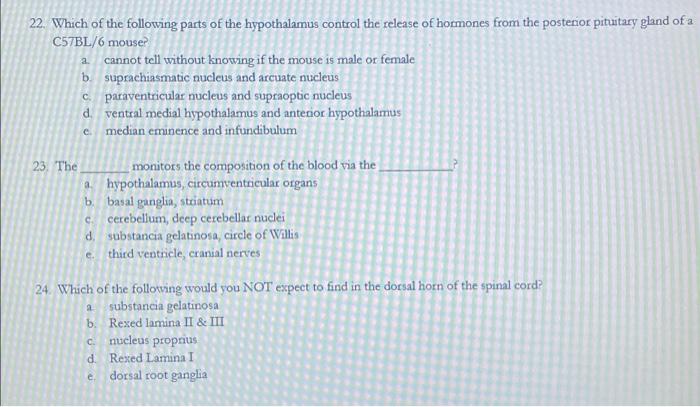 22. Which of the following parts of the hypothalamus control the release of hormones from the posterior pituitary gland of a C57BL/6 mouse?

a. cannot tell without knowing if the mouse is male or female
b. suprachiasmatic nucleus and arcuate nucleus
c. paraventricular nucleus and supraoptic nucleus
d. ventral medial hypothalamus and anterior hypothalamus
e. median eminence and infundibulum

23. The ____ monitors the composition of the blood via the ____?

a. hypothalamus, circumventricular organs
b. basal ganglia, striatum
c. cerebellum, deep cerebellar nuclei
d. substancia gelatinosa, circle of Willis
e. third ventricle, cranial nerves

24. Which of the following would you NOT expect to find in the dorsal horn of the spinal cord?

a. substancia gelatinosa
b. Rexed lamina II & III
c. nucleus proprius
d. Rexed Lamina I
e. dorsal root ganglia